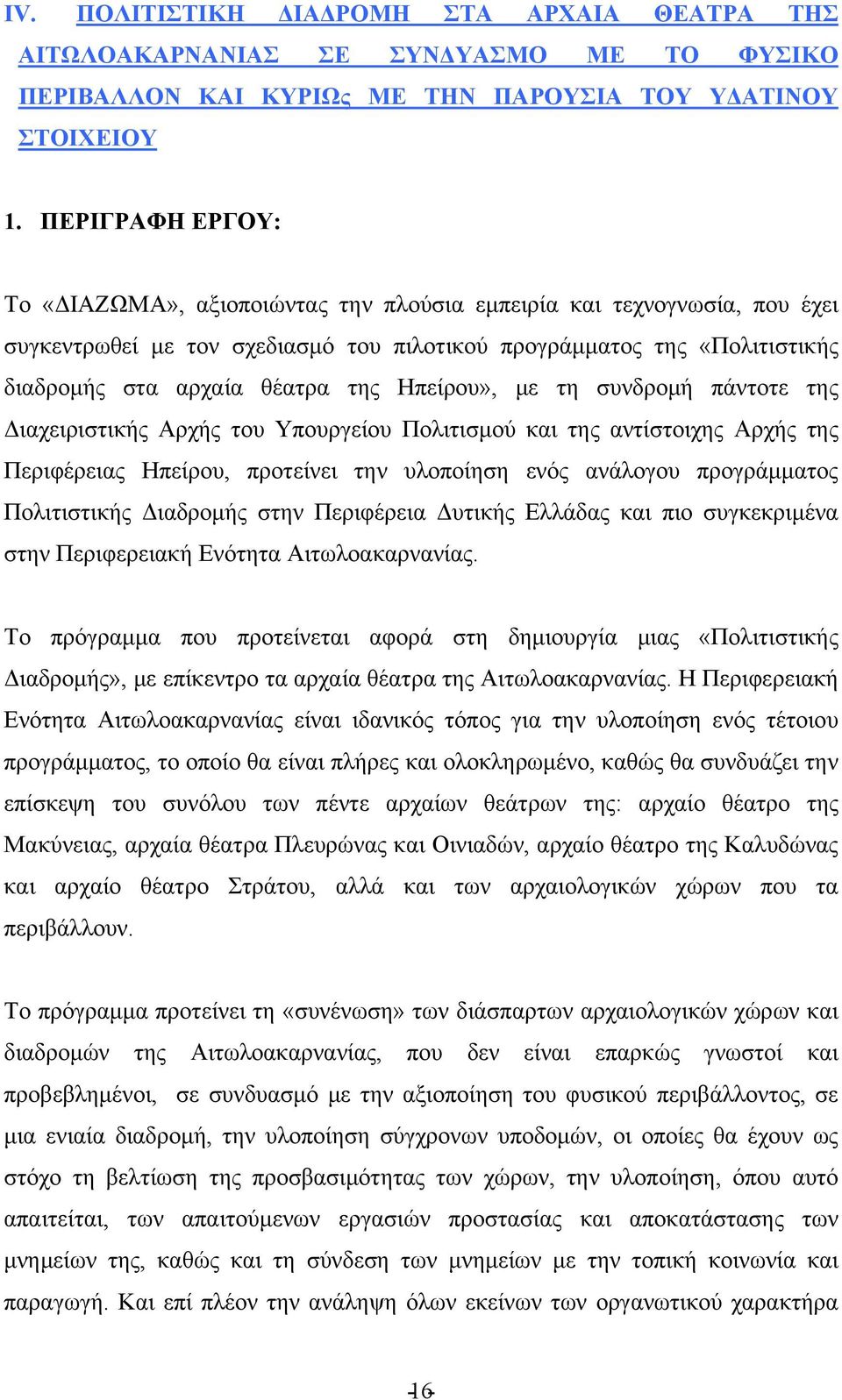 IV. ΠΟΛΙΤΙΣΤΙΚΗ ΔΙΑΔΡΟΜΗ ΣΤΑ ΑΡΧΑΙΑ ΘΕΑΤΡΑ ΤΗΣ ΑΙΤΩΛΟΑΚΑΡΝΑΝΙΑΣ ΣΕ ΣΥΝΔΥΑΣΜΟ ΜΕ ΤΟ ΦΥΣΙΚΟ ΠΕΡΙΒΑΛΛΟΝ ΚΑΙ ΚΥΡΙΩς ΜΕ ΤΗΝ ΠΑΡΟΥΣΙΑ ΤΟΥ ΥΔΑΤΙΝΟΥ ΣΤΟΙΧΕΙΟΥ

1. ΠΕΡΙΓΡΑΦΗ ΕΡΓΟΥ:

Το «ΔΙΑΖΩΜΑ», αξιοποιώντας την πλούσια εμπειρία και τεχνογνωσία, που έχει συγκεντρωθεί με τον σχεδιασμό του πιλοτικού προγράμματος της «Πολιτιστικής διαδρομής στα αρχαία θέατρα της Ηπείρου», με τη συνδρομή πάντοτε της Διαχειριστικής Αρχής του Υπουργείου Πολιτισμού και της αντίστοιχης Αρχής της Περιφέρειας Ηπείρου, προτείνει την υλοποίηση ενός ανάλογου προγράμματος Πολιτιστικής Διαδρομής στην Περιφέρεια Δυτικής Ελλάδας και πιο συγκεκριμένα στην Περιφερειακή Ενότητα Αιτωλοακαρνανίας.

Το πρόγραμμα που προτείνεται αφορά στη δημιουργία μιας «Πολιτιστικής Διαδρομής», με επίκεντρο τα αρχαία θέατρα της Αιτωλοακαρνανίας. Η Περιφερειακή Ενότητα Αιτωλοακαρνανίας είναι ιδανικός τόπος για την υλοποίηση ενός τέτοιου προγράμματος, το οποίο θα είναι πλήρες και ολοκληρωμένο, καθώς θα συνδυάζει την επίσκεψη του συνόλου των πέντε αρχαίων θεάτρων της: αρχαίο θέατρο της Μακύνειας, αρχαία θέατρα Πλευρώνας και Οινιαδών, αρχαίο θέατρο της Καλυδώνας και αρχαίο θέατρο Στράτου, αλλά και των αρχαιολογικών χώρων που τα περιβάλλουν.

Το πρόγραμμα προτείνει τη «συνένωση» των διάσπαρτων αρχαιολογικών χώρων και διαδρομών της Αιτωλοακαρνανίας, που δεν είναι επαρκώς γνωστοί και προβεβλημένοι, σε συνδυασμό με την αξιοποίηση του φυσικού περιβάλλοντος, σε μια ενιαία διαδρομή, την υλοποίηση σύγχρονων υποδομών, οι οποίες θα έχουν ως στόχο τη βελτίωση της προσβασιμότητας των χώρων, την υλοποίηση, όπου αυτό απαιτείται, των απαιτούμενων εργασιών προστασίας και αποκατάστασης των μνημείων της, καθώς και τη σύνδεση των μνημείων με την τοπική κοινωνία και παραγωγή. Και επί πλέον την ανάληψη όλων εκείνων των οργανωτικού χαρακτήρα

16